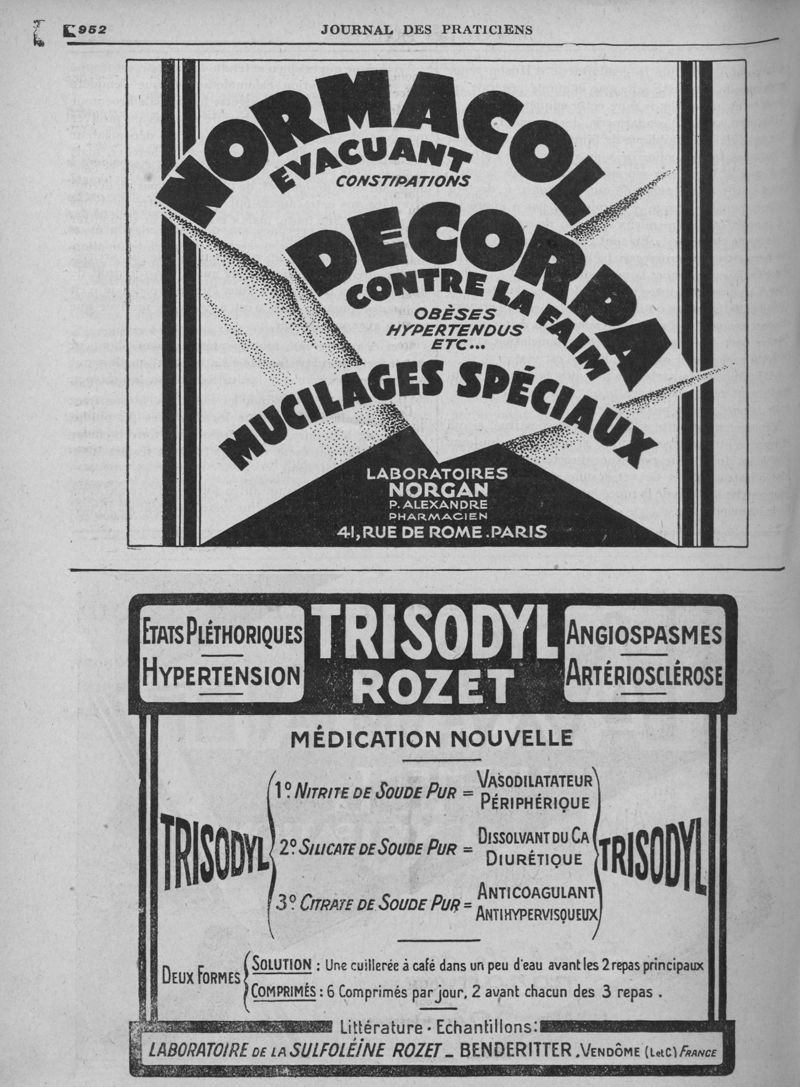 952 JOURNAL DES PRATICIENS

NORMACOL
EVACUANT
CONSTIPATIONS

DECORPA
CONTRE LA FAIM
OBÈSES
HYPERTENDUS
ETC...

MUCILAGES SPÉCIAUX

LABORATOIRES
NORGAN
P. ALEXANDRE
PHARMACIEN
41, RUE DE ROME. PARIS

ETATS PLÉTHORIQUES
HYPERTENSION

TRISODYL
ROZET

ANGIOSPASMES
ARTÉRIOSCLÉROSE

MÉDICATION NOUVELLE

TRISODYL

1° NITRITE DE SOUDE PUR = VASODILATATEUR PÉRIPHÉRIQUE
2° SILICATE DE SOUDE PUR = DISSOLVANT DU CA DIURÉTIQUE
3° CITRATE DE SOUDE PUR = ANTICOAGULANT ANTIHYPERVISQUEUX

TRISODYL

DEUX FORMES
SOLUTION : Une cuillerée à café dans un peu d'eau avant les 2 repas principaux
COMPRIMÉS : 6 Comprimés par jour, 2 avant chacun des 3 repas.

Littérature · Echantillons :
LABORATOIRE DE LA SULFOLÉINE ROZET _ BENDERITTER. VENDÔME (L et C) FRANCE